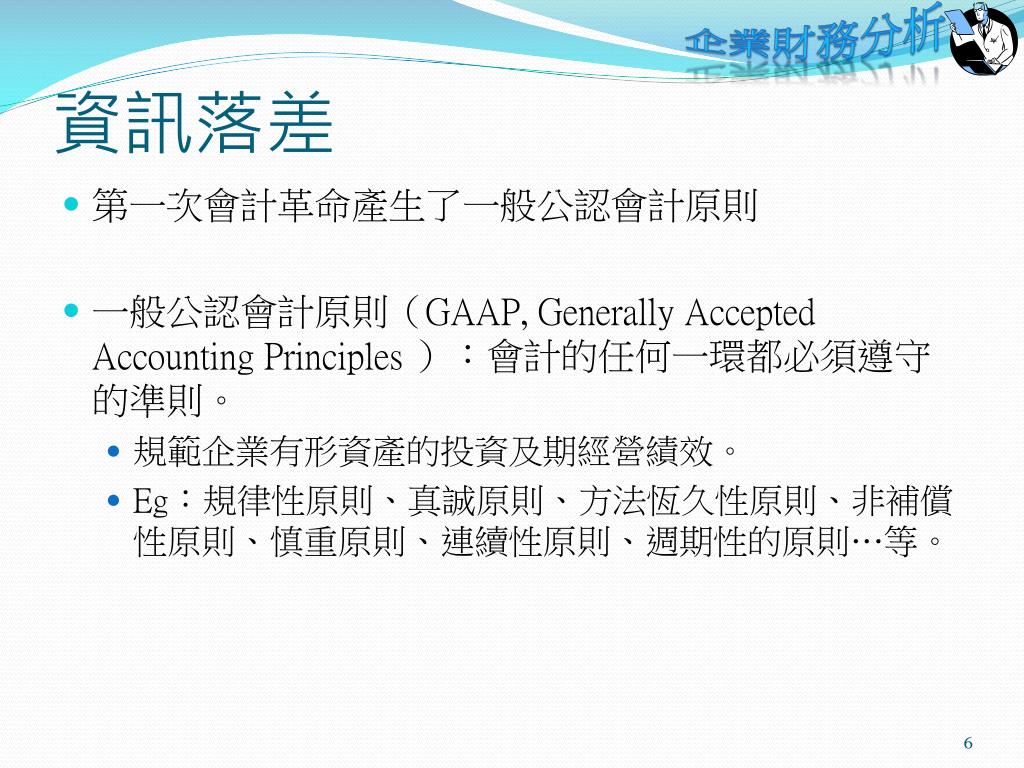 企業財務分析

資訊落差

第一次會計革命產生了一般公認會計原則

一般公認會計原則（GAAP, Generally Accepted Accounting Principles ）：會計的任何一環都必須遵守的準則。

規範企業有形資產的投資及期經營績效。

Eg：規律性原則、真誠原則、方法恆久性原則、非補償性原則、慎重原則、連續性原則、週期性的原則…等。

6